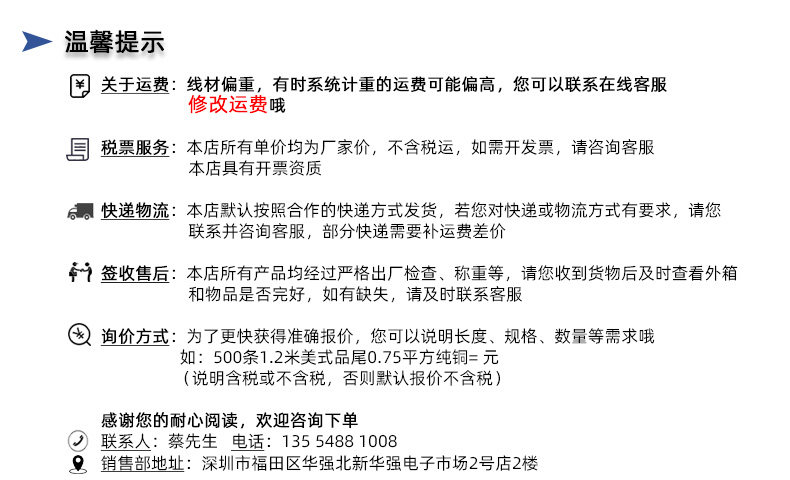 温馨提示

关于运费：线材偏重，有时系统计重的运费可能偏高，您可以联系在线客服修改运费哦

税票服务：本店所有单价均为厂家价，不含税运，如需开发票，请咨询客服
本店具有开票资质

快递物流：本店默认按照合作的快递方式发货，若您对快递或物流方式有要求，请您联系并咨询客服，部分快递需要补运费差价

签收售后：本店所有产品均经过严格出厂检查、称重等，请您收到货物后及时查看外箱和物品是否完好，如有缺失，请及时联系客服

询价方式：为了更快获得准确报价，您可以说明长度、规格、数量等需求哦
如：500条1.2米美式品尾0.75平方纯铜= 元
（说明含税或不含税，否则默认报价不含税）

感谢您的耐心阅读，欢迎咨询下单
联系人：蔡先生 电话：135 5488 1008
销售部地址：深圳市福田区华强北新华强电子市场2号店2楼